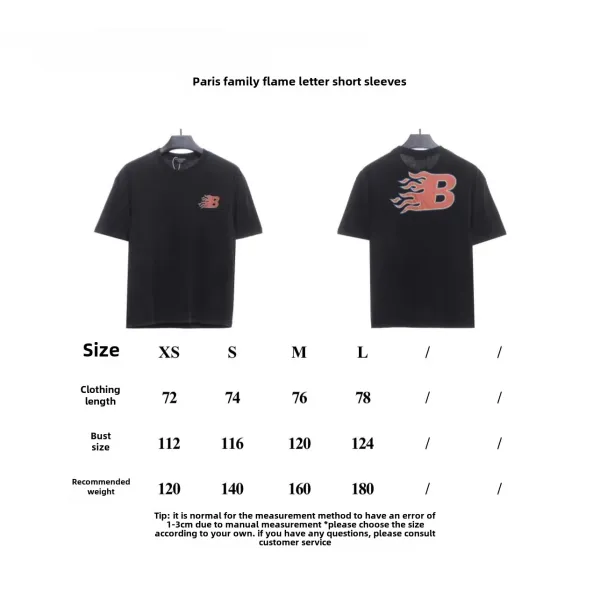 Paris family flame letter short sleeves

B

B

| Size | XS | S | M | L | / | / |
|---|---|---|---|---|---|---|
| Clothing length | 72 | 74 | 76 | 78 | / | / |
| Bust size | 112 | 116 | 120 | 124 | / | / |
| Recommended weight | 120 | 140 | 160 | 180 | / | / |

Tip: it is normal for the measurement method to have an error of 1-3cm due to manual measurement *please choose the size according to your own. if you have any questions, please consult customer service